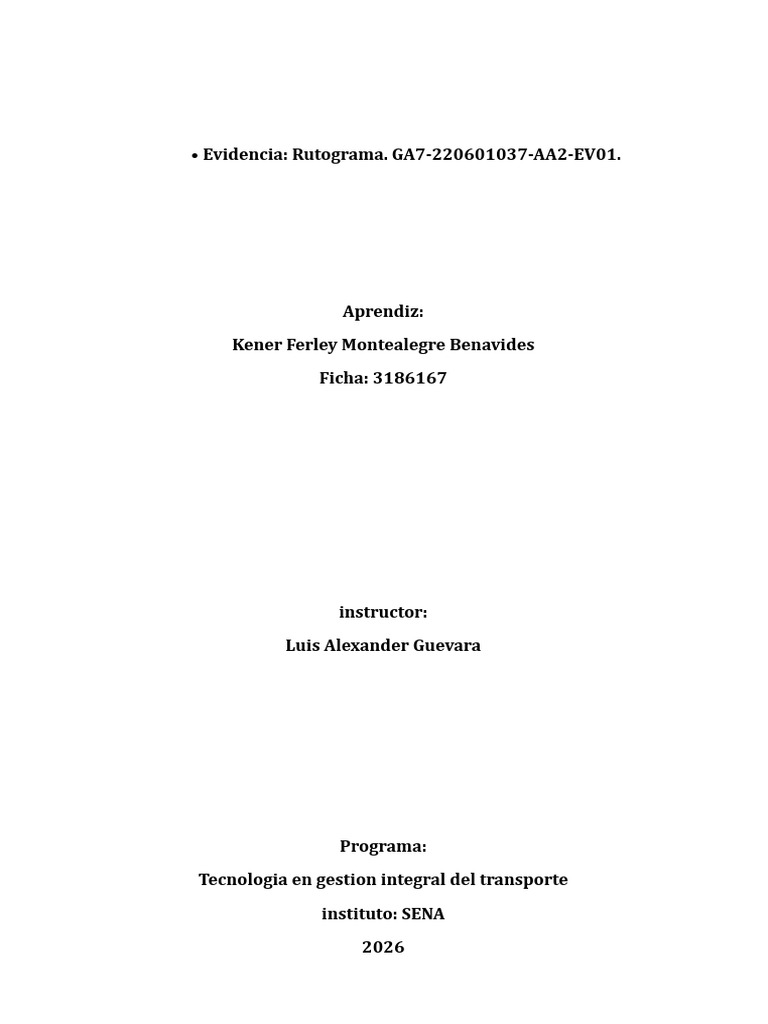 • Evidencia: Rutograma. GA7-220601037-AA2-EV01.

Aprendiz:
Kener Ferley Montealegre Benavides
Ficha: 3186167

instructor:
Luis Alexander Guevara

Programa:
Tecnologia en gestion integral del transporte
instituto: SENA
2026